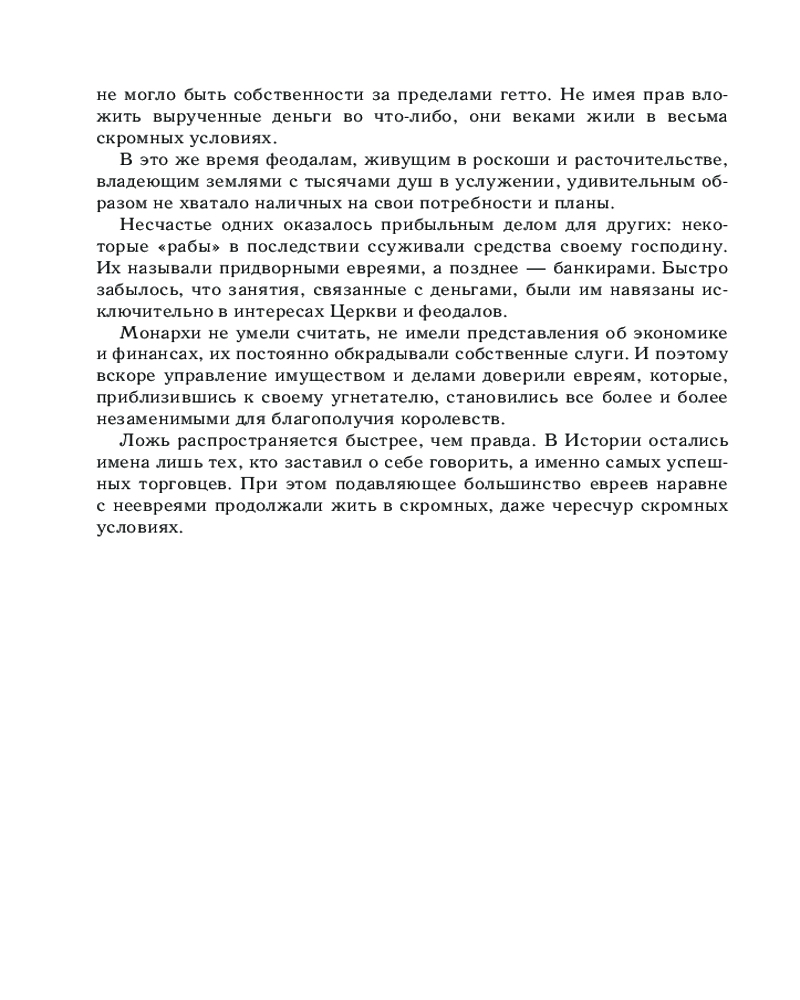 не могло быть собственности за пределами гетто. Не имея прав вложить вырученные деньги во что-либо, они веками жили в весьма скромных условиях.

В это же время феодалам, живущим в роскоши и расточительстве, владеющим землями с тысячами душ в услужении, удивительным образом не хватало наличных на свои потребности и планы.

Несчастье одних оказалось прибыльным делом для других: некоторые «рабы» в последствии ссуживали средства своему господину. Их называли придворными евреями, а позднее — банкирами. Быстро забылось, что занятия, связанные с деньгами, были им навязаны исключительно в интересах Церкви и феодалов.

Монархи не умели считать, не имели представления об экономике и финансах, их постоянно обкрадывали собственные слуги. И поэтому вскоре управление имуществом и делами доверили евреям, которые, приблизившись к своему угнетателю, становились все более и более незаменимыми для благополучия королевств.

Ложь распространяется быстрее, чем правда. В Истории остались имена лишь тех, кто заставил о себе говорить, а именно самых успешных торговцев. При этом подавляющее большинство евреев наравне с неевреями продолжали жить в скромных, даже чересчур скромных условиях.